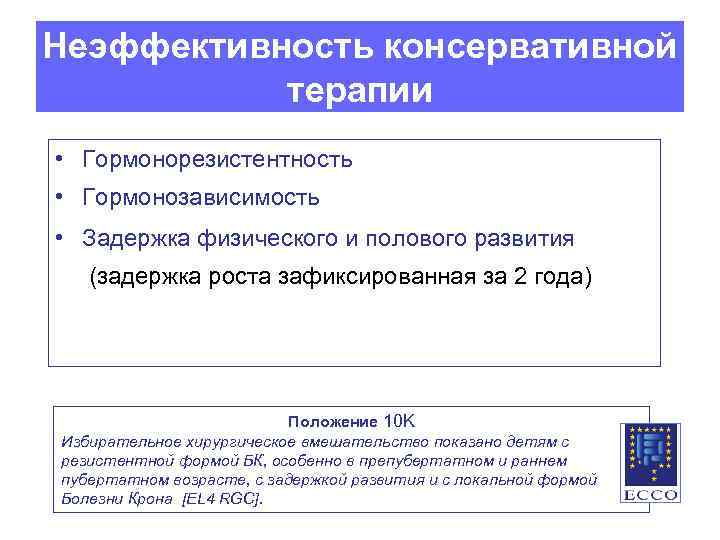 Неэффективность консервативной терапии

• Гормонорезистентность
• Гормонозависимость
• Задержка физического и полового развития
(задержка роста зафиксированная за 2 года)

Положение 10К
Избирательное хирургическое вмешательство показано детям с резистентной формой БК, особенно в препубертатном и раннем пубертатном возрасте, с задержкой развития и с локальной формой Болезни Крона [EL4 RGC].

ECCO